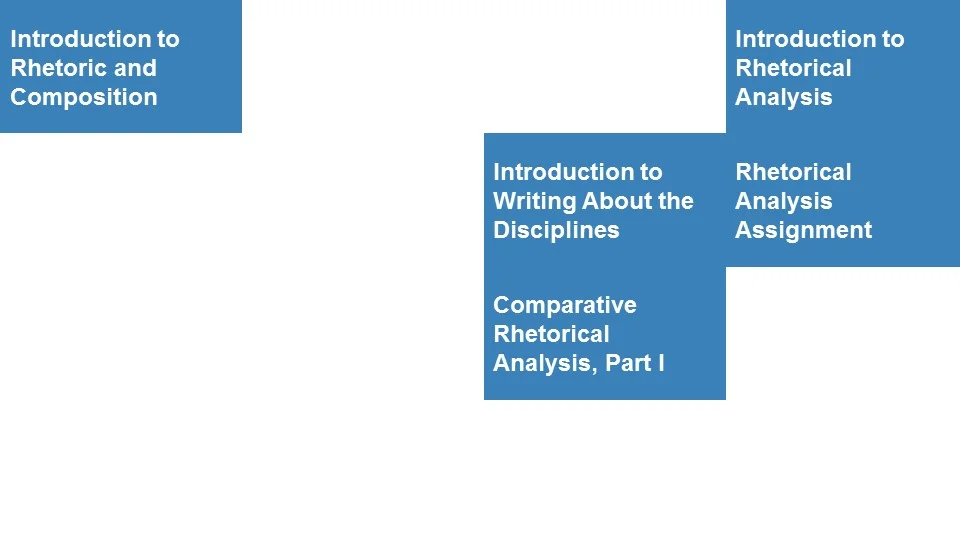 Introduction to Rhetoric and Composition

Introduction to Writing About the Disciplines

Comparative Rhetorical Analysis, Part I

Introduction to Rhetorical Analysis

Rhetorical Analysis Assignment